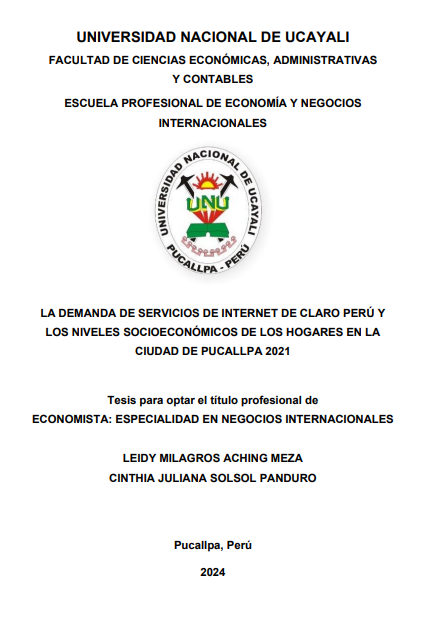 UNIVERSIDAD NACIONAL DE UCAYALI

FACULTAD DE CIENCIAS ECONÓMICAS, ADMINISTRATIVAS Y CONTABLES

ESCUELA PROFESIONAL DE ECONOMÍA Y NEGOCIOS INTERNACIONALES

UNIVERSIDAD NACIONAL DE UCAYALI
UNU
PUCALLPA - PERÚ

LA DEMANDA DE SERVICIOS DE INTERNET DE CLARO PERÚ Y LOS NIVELES SOCIOECONÓMICOS DE LOS HOGARES EN LA CIUDAD DE PUCALLPA 2021

Tesis para optar el título profesional de
ECONOMISTA: ESPECIALIDAD EN NEGOCIOS INTERNACIONALES

LEIDY MILAGROS ACHING MEZA
CINTHIA JULIANA SOLSOL PANDURO

Pucallpa, Perú

2024